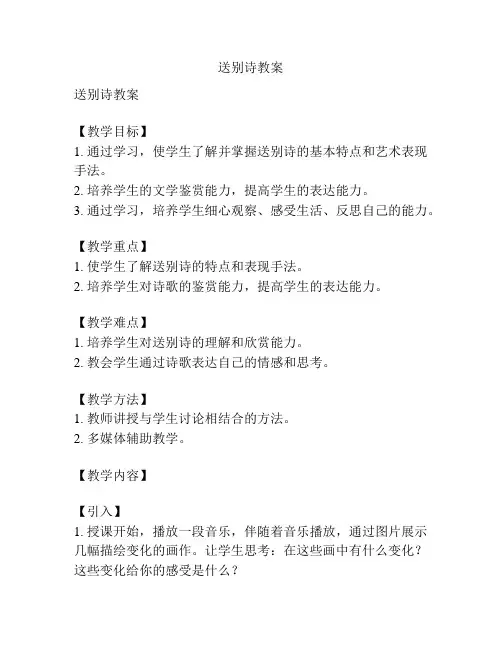 送别诗教案

送别诗教案

【教学目标】
1. 通过学习，使学生了解并掌握送别诗的基本特点和艺术表现手法。
2. 培养学生的文学鉴赏能力，提高学生的表达能力。
3. 通过学习，培养学生细心观察、感受生活、反思自己的能力。

【教学重点】
1. 使学生了解送别诗的特点和表现手法。
2. 培养学生对诗歌的鉴赏能力，提高学生的表达能力。

【教学难点】
1. 培养学生对送别诗的理解和欣赏能力。
2. 教会学生通过诗歌表达自己的情感和思考。

【教学方法】
1. 教师讲授与学生讨论相结合的方法。
2. 多媒体辅助教学。

【教学内容】

【引入】
1. 授课开始，播放一段音乐，伴随着音乐播放，通过图片展示几幅描绘变化的画作。让学生思考：在这些画中有什么变化？这些变化给你的感受是什么？